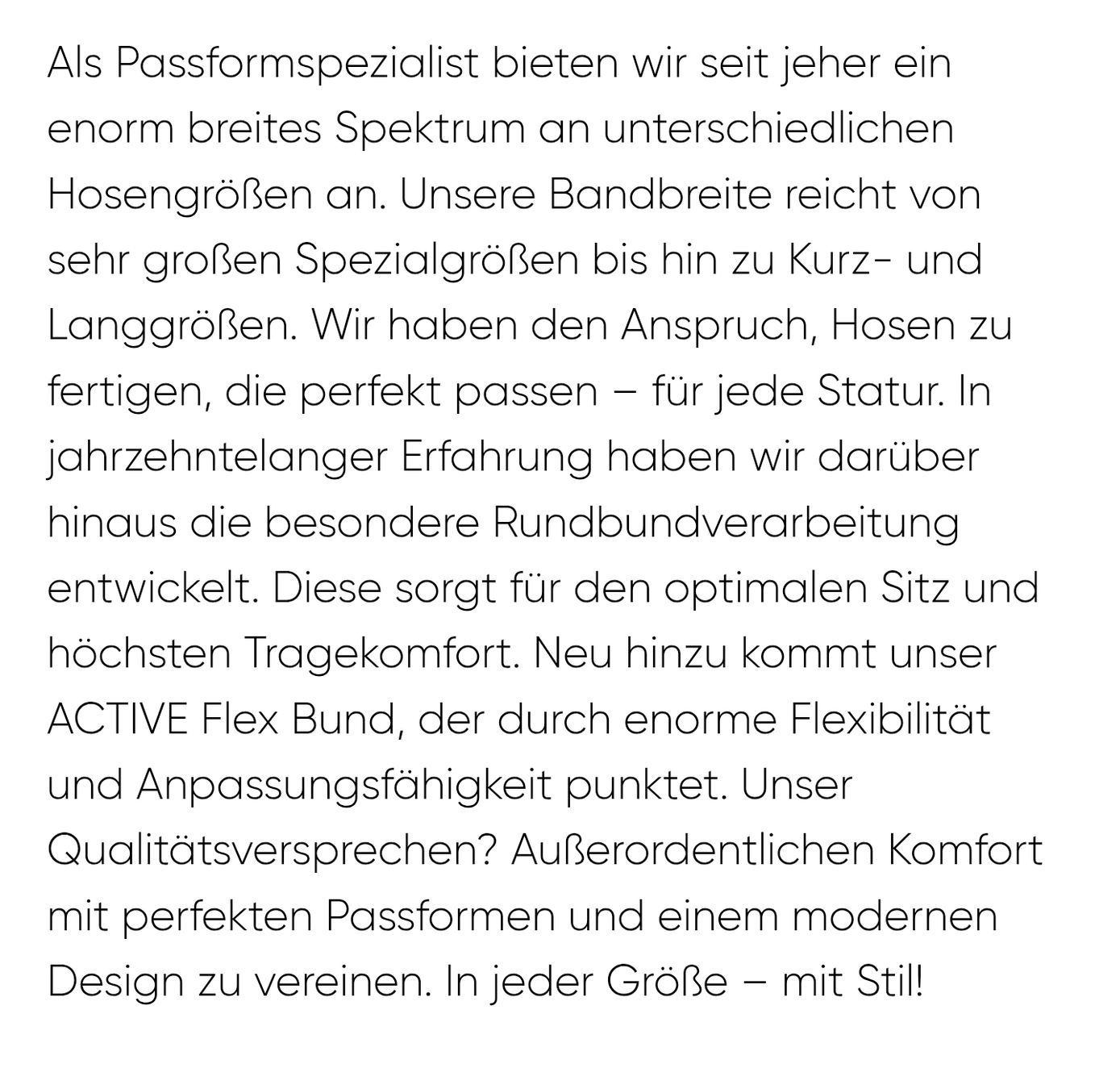 Als Passformspezialist bieten wir seit jeher ein enorm breites Spektrum an unterschiedlichen Hosengrößen an. Unsere Bandbreite reicht von sehr großen Spezialgrößen bis hin zu Kurz- und Langgrößen. Wir haben den Anspruch, Hosen zu fertigen, die perfekt passen – für jede Statur. In jahrzehntelanger Erfahrung haben wir darüber hinaus die besondere Rundbundverarbeitung entwickelt. Diese sorgt für den optimalen Sitz und höchsten Tragekomfort. Neu hinzu kommt unser ACTIVE Flex Bund, der durch enorme Flexibilität und Anpassungsfähigkeit punktet. Unser Qualitätsversprechen? Außerordentlichen Komfort mit perfekten Passformen und einem modernen Design zu vereinen. In jeder Größe – mit Stil!